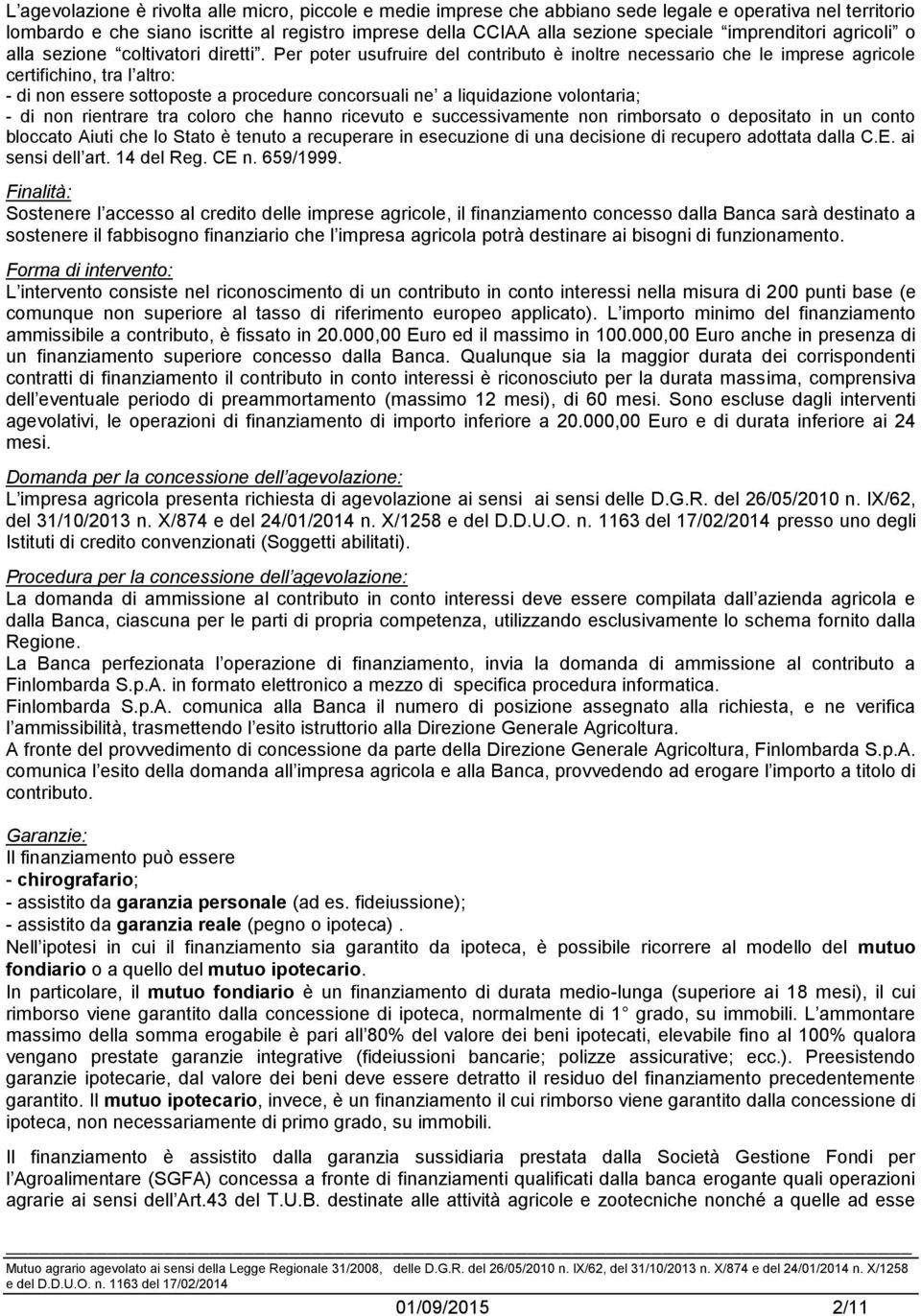 L'agevolazione è rivolta alle micro, piccole e medie imprese che abbiano sede legale e operativa nel territorio lombardo e che siano iscritte al registro imprese della CCIAA alla sezione speciale "imprenditori agricoli" o alla sezione "coltivatori diretti". Per poter usufruire del contributo è inoltre necessario che le imprese agricole certifichino, tra l'altro:
- di non essere sottoposte a procedure concorsuali ne' a liquidazione volontaria;
- di non rientrare tra coloro che hanno ricevuto e successivamente non rimborsato o depositato in un conto bloccato Aiuti che lo Stato è tenuto a recuperare in esecuzione di una decisione di recupero adottata dalla C.E. ai sensi dell'art. 14 del Reg. CE n. 659/1999.

Finalità:
Sostenere l'accesso al credito delle imprese agricole, il finanziamento concesso dalla Banca sarà destinato a sostenere il fabbisogno finanziario che l'impresa agricola potrà destinare ai bisogni di funzionamento.

Forma di intervento:
L'intervento consiste nel riconoscimento di un contributo in conto interessi nella misura di 200 punti base (e comunque non superiore al tasso di riferimento europeo applicato). L'importo minimo del finanziamento ammissibile a contributo, è fissato in 20.000,00 Euro ed il massimo in 100.000,00 Euro anche in presenza di un finanziamento superiore concesso dalla Banca. Qualunque sia la maggior durata dei corrispondenti contratti di finanziamento il contributo in conto interessi è riconosciuto per la durata massima, comprensiva dell'eventuale periodo di preammortamento (massimo 12 mesi), di 60 mesi. Sono escluse dagli interventi agevolativi, le operazioni di finanziamento di importo inferiore a 20.000,00 Euro e di durata inferiore ai 24 mesi.

Domanda per la concessione dell'agevolazione:
L'impresa agricola presenta richiesta di agevolazione ai sensi ai sensi delle D.G.R. del 26/05/2010 n. IX/62, del 31/10/2013 n. X/874 e del 24/01/2014 n. X/1258 e del D.D.U.O. n. 1163 del 17/02/2014 presso uno degli Istituti di credito convenzionati (Soggetti abilitati).

Procedura per la concessione dell'agevolazione:
La domanda di ammissione al contributo in conto interessi deve essere compilata dall'azienda agricola e dalla Banca, ciascuna per le parti di propria competenza, utilizzando esclusivamente lo schema fornito dalla Regione.
La Banca perfezionata l'operazione di finanziamento, invia la domanda di ammissione al contributo a Finlombarda S.p.A. in formato elettronico a mezzo di specifica procedura informatica.
Finlombarda S.p.A. comunica alla Banca il numero di posizione assegnato alla richiesta, e ne verifica l'ammissibilità, trasmettendo l'esito istruttorio alla Direzione Generale Agricoltura.
A fronte del provvedimento di concessione da parte della Direzione Generale Agricoltura, Finlombarda S.p.A. comunica l'esito della domanda all'impresa agricola e alla Banca, provvedendo ad erogare l'importo a titolo di contributo.

Garanzie:
Il finanziamento può essere
- chirografario;
- assistito da garanzia personale (ad es. fideiussione);
- assistito da garanzia reale (pegno o ipoteca) .
Nell'ipotesi in cui il finanziamento sia garantito da ipoteca, è possibile ricorrere al modello del mutuo fondiario o a quello del mutuo ipotecario.
In particolare, il mutuo fondiario è un finanziamento di durata medio-lunga (superiore ai 18 mesi), il cui rimborso viene garantito dalla concessione di ipoteca, normalmente di 1° grado, su immobili. L'ammontare massimo della somma erogabile è pari all'80% del valore dei beni ipotecati, elevabile fino al 100% qualora vengano prestate garanzie integrative (fideiussioni bancarie; polizze assicurative; ecc.). Preesistendo garanzie ipotecarie, dal valore dei beni deve essere detratto il residuo del finanziamento precedentemente garantito. Il mutuo ipotecario, invece, è un finanziamento il cui rimborso viene garantito dalla concessione di ipoteca, non necessariamente di primo grado, su immobili.

Il finanziamento è assistito dalla garanzia sussidiaria prestata dalla Società Gestione Fondi per l'Agroalimentare (SGFA) concessa a fronte di finanziamenti qualificati dalla banca erogante quali operazioni agrarie ai sensi dell'Art.43 del T.U.B. destinate alle attività agricole e zootecniche nonché a quelle ad esse

Mutuo agrario agevolato ai sensi della Legge Regionale 31/2008, delle D.G.R. del 26/05/2010 n. IX/62, del 31/10/2013 n. X/874 e del 24/01/2014 n. X/1258 e del D.D.U.O. n. 1163 del 17/02/2014

01/09/2015 2/11